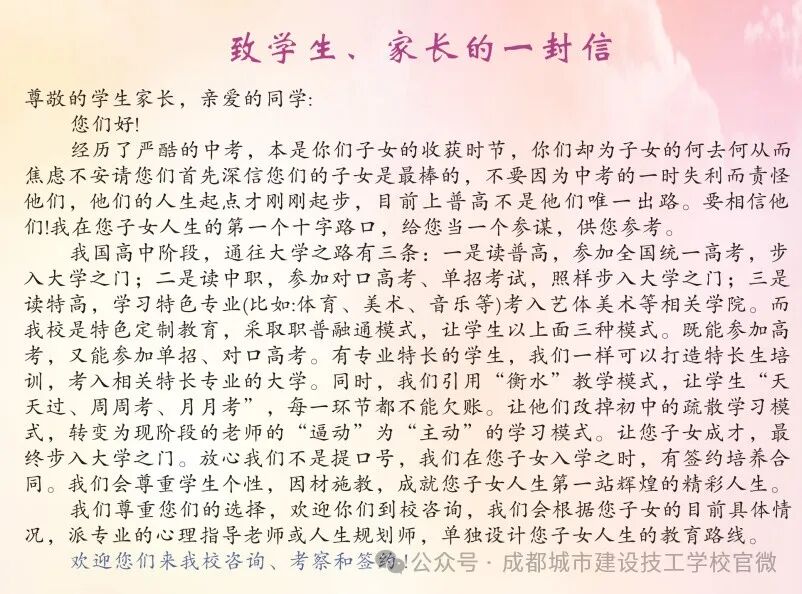 致学生、家长的一封信

尊敬的学生家长，亲爱的同学:

您们好!

经历了严酷的中考，本是你们子女的收获时节，你们却为子女的何去何从而焦虑不安请您们首先深信您们的子女是最棒的，不要因为中考的一时失利而责怪他们，他们的人生起点才刚刚起步，目前上普高不是他们唯一出路。要相信他们!我在您子女人生的第一个十字路口，给您当一个参谋，供您参考。

我国高中阶段，通往大学之路有三条：一是读普高，参加全国统一高考，步入大学之门；二是读中职，参加对口高考、单招考试，照样步入大学之门；三是读特高，学习特色专业(比如:体育、美术、音乐等)考入艺体美术等相关学院。而我校是特色定制教育，采取职普融通模式，让学生以上面三种模式。既能参加高考，又能参加单招、对口高考。有专业特长的学生，我们一样可以打造特长生培训，考入相关特长专业的大学。同时，我们引用“衡水”教学模式，让学生“天天过、周周考、月月考”，每一环节都不能欠账。让他们改掉初中的疏散学习模式，转变为现阶段的老师的“逼动”为“主动”的学习模式。让您子女成才，最终步入大学之门。放心我们不是提口号，我们在您子女入学之时，有签约培养合同。我们会尊重学生个性，因材施教，成就您子女人生第一站辉煌的精彩人生。

我们尊重您们的选择，欢迎你们到校咨询，我们会根据您子女的目前具体情况，派专业的心理指导老师或人生规划师，单独设计您子女人生的教育路线。

欢迎您们来我校咨询、考察和签约!

公众号 · 成都城市建设技工学校官微